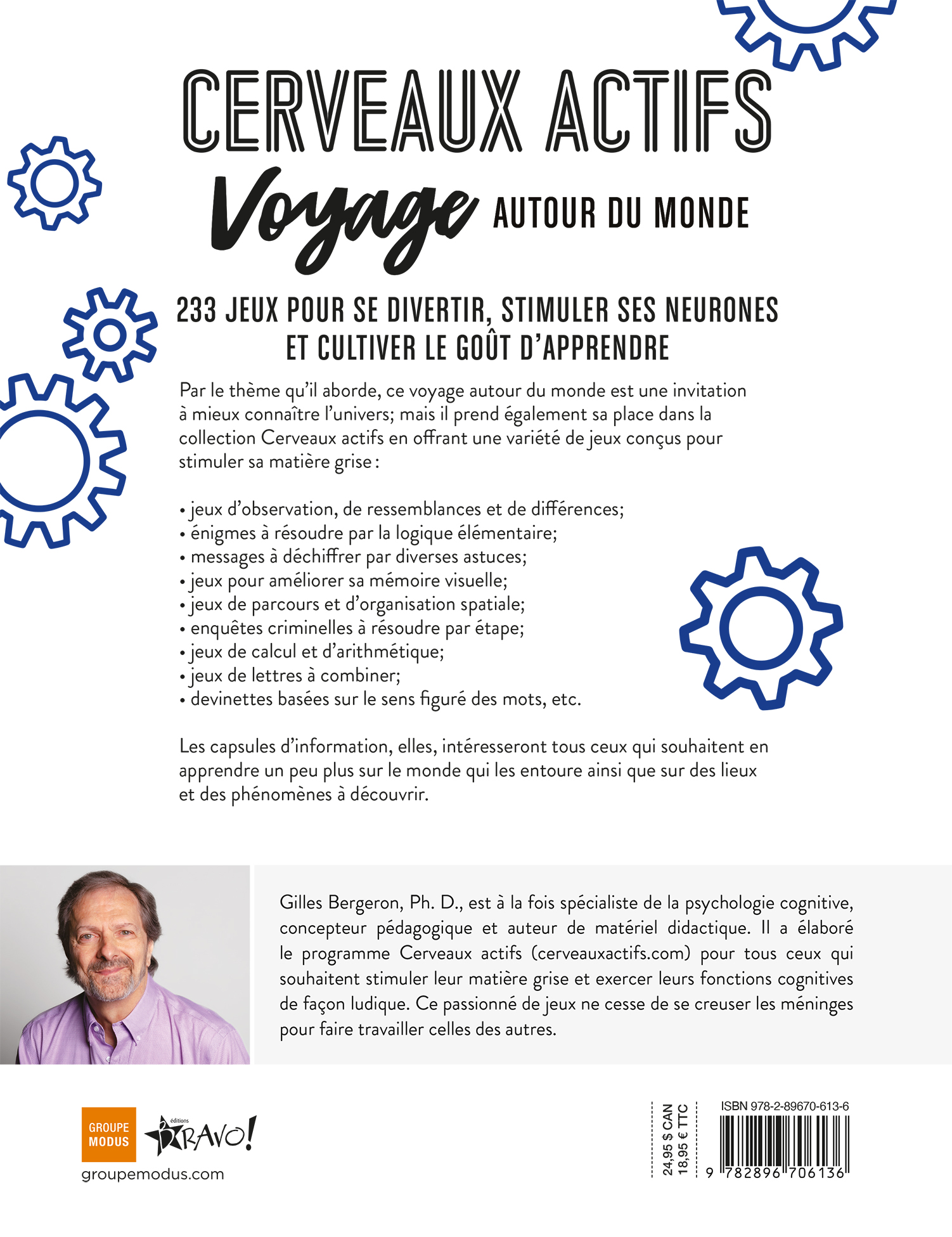 CERVEAUX ACTIFS

Voyage AUTOUR DU MONDE

233 JEUX POUR SE DIVERTIR, STIMULER SES NEURONES ET CULTIVER LE GOÛT D'APPRENDRE

Par le thème qu'il aborde, ce voyage autour du monde est une invitation à mieux connaître l'univers; mais il prend également sa place dans la collection Cerveaux actifs en offrant une variété de jeux conçus pour stimuler sa matière grise :

• jeux d'observation, de ressemblances et de différences;
• énigmes à résoudre par la logique élémentaire;
• messages à déchiffrer par diverses astuces;
• jeux pour améliorer sa mémoire visuelle;
• jeux de parcours et d'organisation spatiale;
• enquêtes criminelles à résoudre par étape;
• jeux de calcul et d'arithmétique;
• jeux de lettres à combiner;
• devinettes basées sur le sens figuré des mots, etc.

Les capsules d'information, elles, intéresseront tous ceux qui souhaitent en apprendre un peu plus sur le monde qui les entoure ainsi que sur des lieux et des phénomènes à découvrir.

Gilles Bergeron, Ph. D., est à la fois spécialiste de la psychologie cognitive, concepteur pédagogique et auteur de matériel didactique. Il a élaboré le programme Cerveaux actifs (cerveauxactifs.com) pour tous ceux qui souhaitent stimuler leur matière grise et exercer leurs fonctions cognitives de façon ludique. Ce passionné de jeux ne cesse de se creuser les méninges pour faire travailler celles des autres.

GROUPE MODUS

éditions BRAVO!

groupemodus.com

24,95 $ CAN
18,95 € TTC

ISBN 978-2-89670-613-6

9 782896 706136